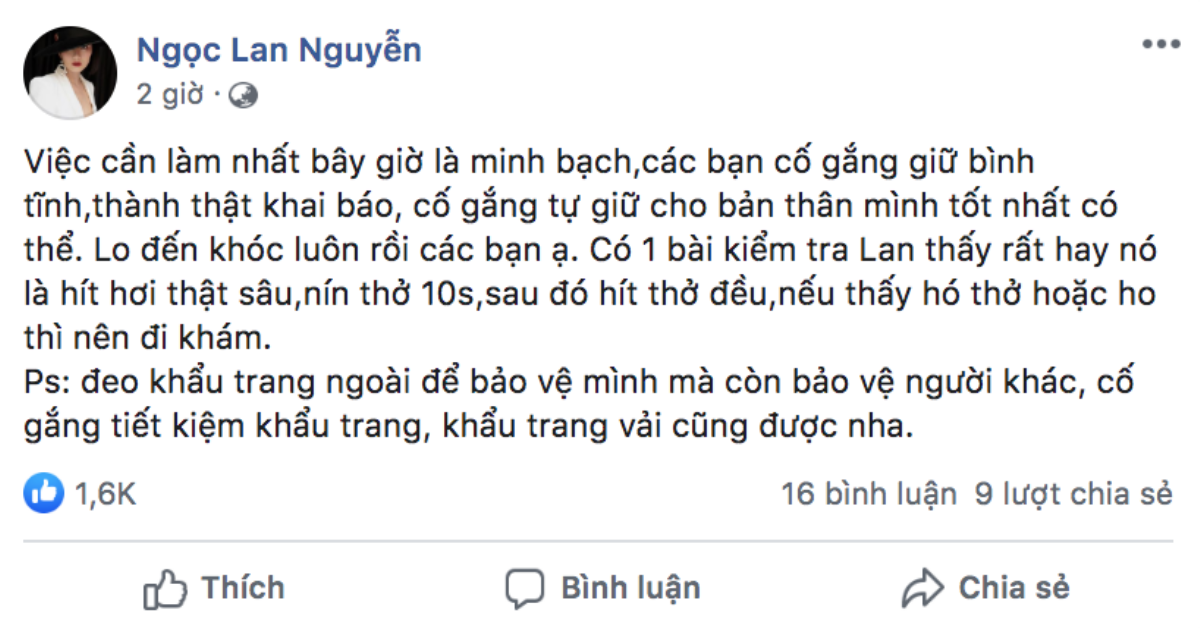 Ngọc Lan Nguyễn
2 giờ ·

Việc cần làm nhất bây giờ là minh bạch,các bạn cố gắng giữ bình tĩnh,thành thật khai báo, cố gắng tự giữ cho bản thân mình tốt nhất có thể. Lo đến khóc luôn rồi các bạn ạ. Có 1 bài kiểm tra Lan thấy rất hay nó là hít hơi thật sâu,nín thở 10s,sau đó hít thở đều,nếu thấy hó thở hoặc ho thì nên đi khám.
Ps: đeo khẩu trang ngoài để bảo vệ mình mà còn bảo vệ người khác, cố gắng tiết kiệm khẩu trang, khẩu trang vải cũng được nha.

1,6K
16 bình luận 9 lượt chia sẻ

Thích
Bình luận
Chia sẻ